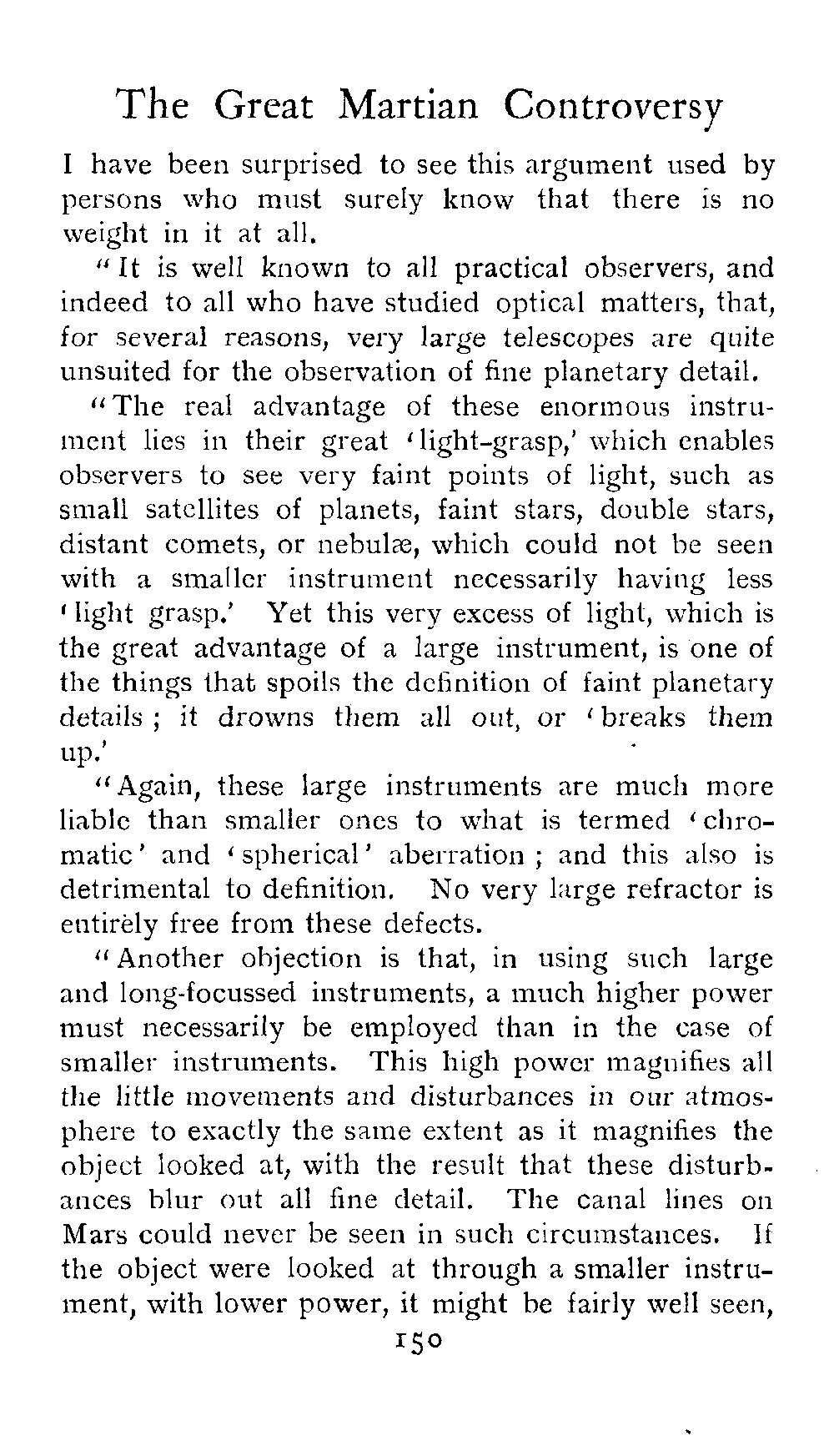 The Great Martian Controversy

I have been surprised to see this argument used by persons who must surely know that there is no weight in it at all.

"It is well known to all practical observers, and indeed to all who have studied optical matters, that, for several reasons, very large telescopes are quite unsuited for the observation of fine planetary detail.

"The real advantage of these enormous instrument lies in their great 'light-grasp,' which enables observers to see very faint points of light, such as small satellites of planets, faint stars, double stars, distant comets, or nebulæ, which could not be seen with a smaller instrument necessarily having less 'light grasp.' Yet this very excess of light, which is the great advantage of a large instrument, is one of the things that spoils the definition of faint planetary details; it drowns them all out, or 'breaks them up.'

"Again, these large instruments are much more liable than smaller ones to what is termed 'chromatic' and 'spherical' aberration; and this also is detrimental to definition. No very large refractor is entirely free from these defects.

"Another objection is that, in using such large and long-focussed instruments, a much higher power must necessarily be employed than in the case of smaller instruments. This high power magnifies all the little movements and disturbances in our atmosphere to exactly the same extent as it magnifies the object looked at, with the result that these disturbances blur out all fine detail. The canal lines on Mars could never be seen in such circumstances. If the object were looked at through a smaller instrument, with lower power, it might be fairly well seen,

150